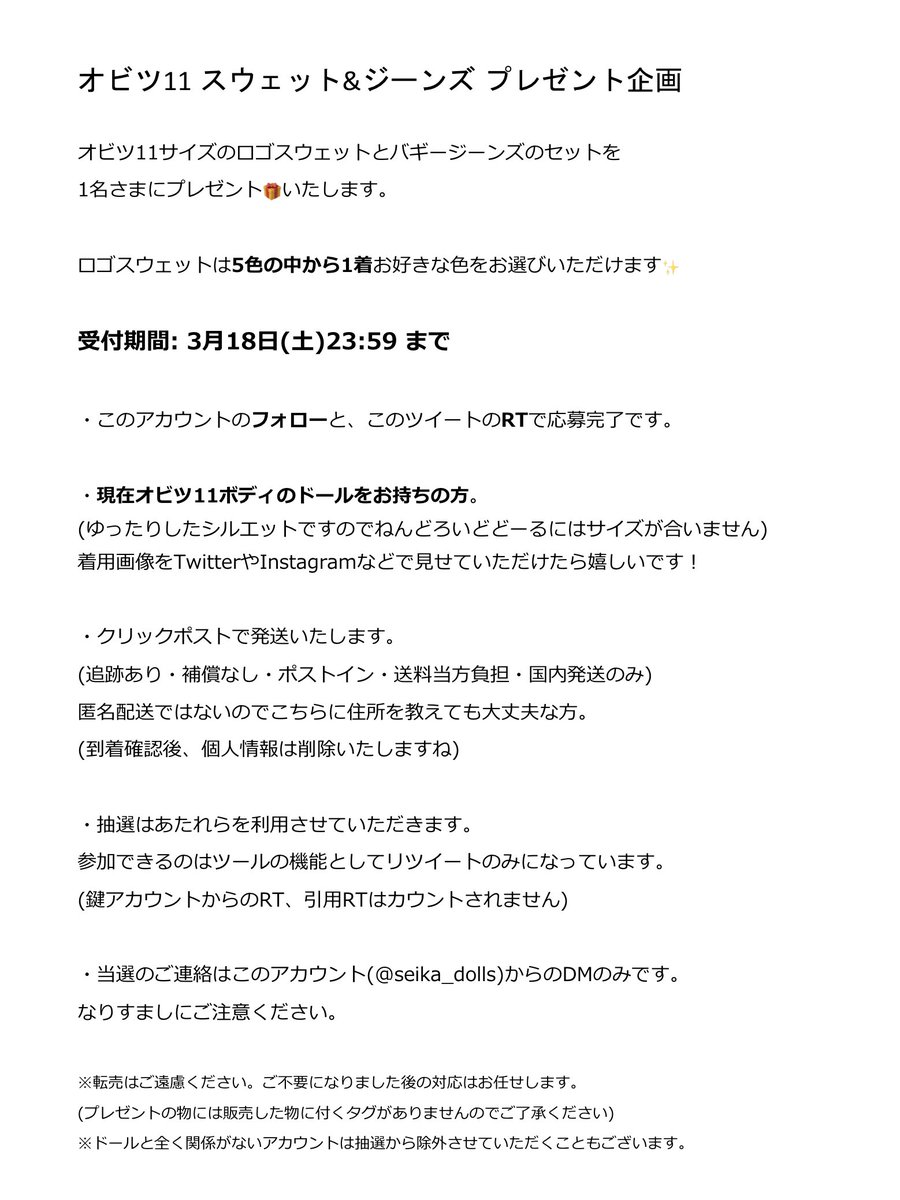 オビツ11 スウェット&ジーンズ プレゼント企画

オビツ11サイズのロゴスウェットとバギージーンズのセットを 1名さまにプレゼント🎁いたします。

ロゴスウェットは5色の中から1着お好きな色をお選びいただけます✨

受付期間: 3月18日(土)23:59 まで

・このアカウントのフォローと、このツイートのRTで応募完了です。

・現在オビツ11ボディのドールをお持ちの方。
(ゆったりしたシルエットですのでねんどろいどどーるにはサイズが合いません)
着用画像をTwitterやInstagramなどで見せていただけたら嬉しいです！

・クリックポストで発送いたします。
(追跡あり・補償なし・ポストイン・送料当方負担・国内発送のみ)
匿名配送ではないのでこちらに住所を教えても大丈夫な方。
(到着確認後、個人情報は削除いたしますね)

・抽選はあたれらを利用させていただきます。
参加できるのはツールの機能としてリツイートのみになっています。
(鍵アカウントからのRT、引用RTはカウントされません)

・当選のご連絡はこのアカウント(@seika_dolls)からのDMのみです。
なりすましにご注意ください。

※転売はご遠慮ください。ご不要になりました後の対応はお任せします。
(プレゼントの物には販売した物に付くタグがありませんのでご了承ください)
※ドールと全く関係がないアカウントは抽選から除外させていただくこともございます。